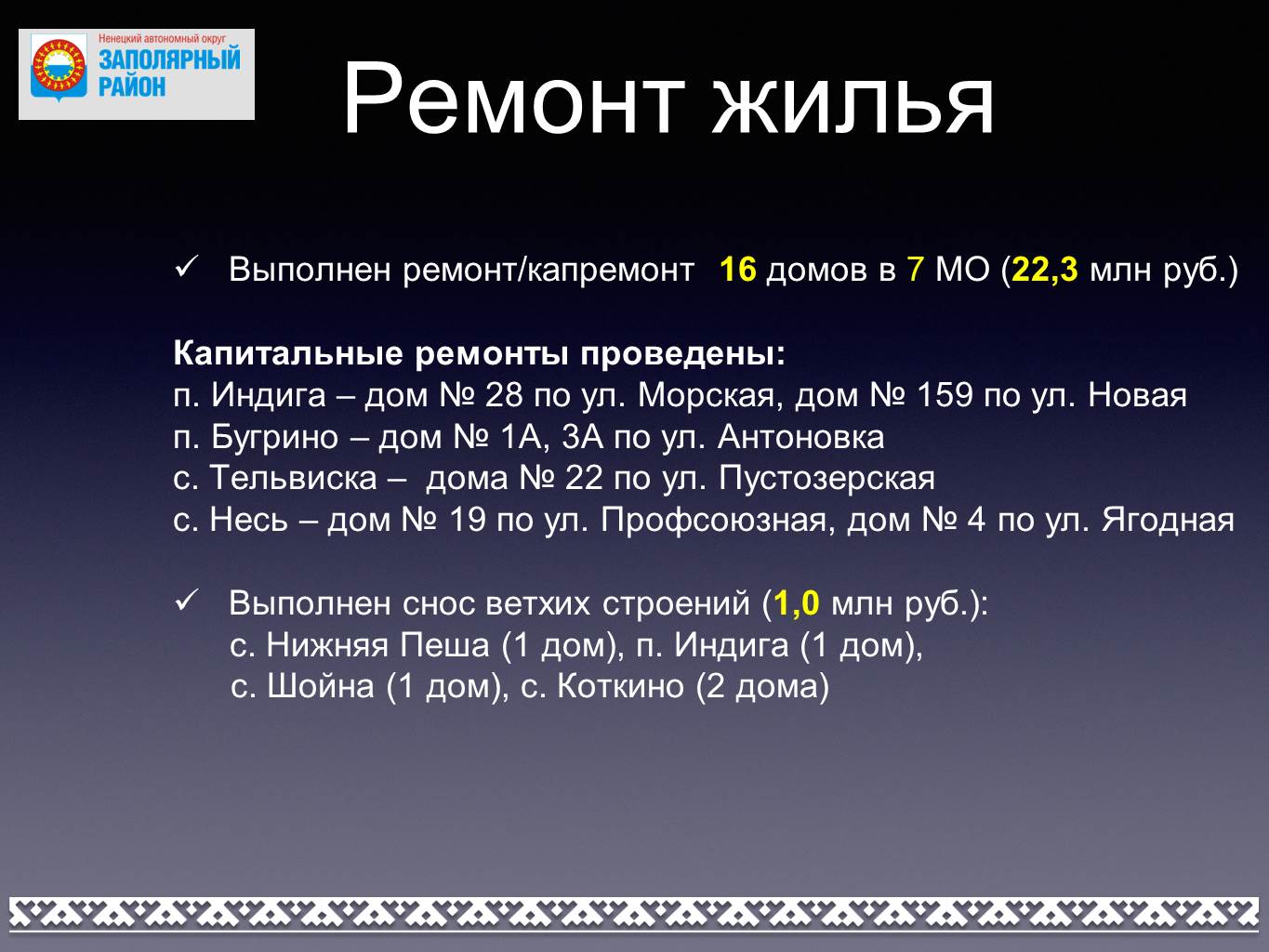 Ненецкий автономный округ
ЗАПОЛЯРНЫЙ РАЙОН

Ремонт жилья

✓ Выполнен ремонт/капремонт 16 домов в 7 МО (22,3 млн руб.)

Капитальные ремонты проведены:
п. Индига – дом № 28 по ул. Морская, дом № 159 по ул. Новая
п. Бугрино – дом № 1А, 3А по ул. Антоновка
с. Тельвиска – дома № 22 по ул. Пустозерская
с. Несь – дом № 19 по ул. Профсоюзная, дом № 4 по ул. Ягодная

✓ Выполнен снос ветхих строений (1,0 млн руб.):
с. Нижняя Пеша (1 дом), п. Индига (1 дом),
с. Шойна (1 дом), с. Коткино (2 дома)